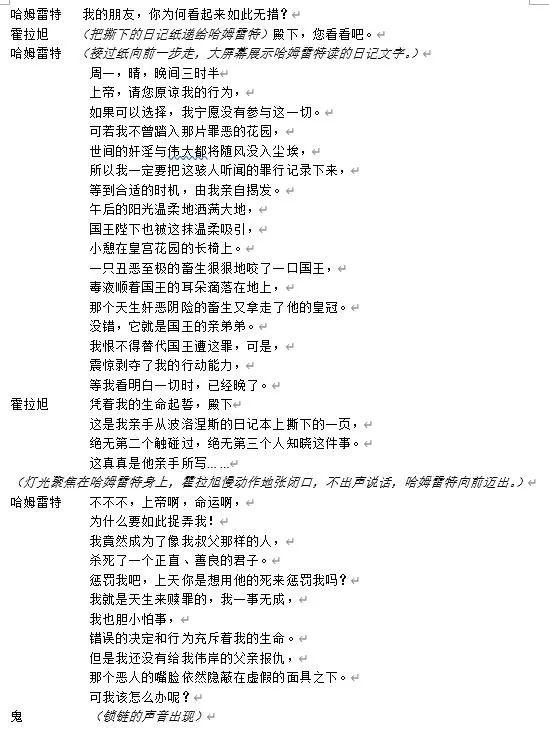 哈姆雷特　我的朋友，你为何看起来如此无措？
霍拉旭　（把撕下的日记纸递给哈姆雷特）殿下，您看看吧。
哈姆雷特　（接过纸向前一步走，大屏幕展示哈姆雷特读的日记文字。）
周一，晴，晚间三时半
上帝，请您原谅我的行为，
如果可以选择，我宁愿没有参与这一切。
可若我不曾踏入那片罪恶的花园，
世间的奸淫与伟大都将随风没入尘埃，
所以我一定要把这骇人听闻的罪行记录下来，
等到合适的时机，由我亲自揭发。
午后的阳光温柔地洒满大地，
国王陛下也被这抹温柔吸引，
小憩在皇宫花园的长椅上。
一只丑恶至极的畜生狠狠地咬了一口国王，
毒液顺着国王的耳朵滴落在地上，
那个天生奸恶阴险的畜生又拿走了他的皇冠。
没错，它就是国王的亲弟弟。
我恨不得替代国王遭这罪，可是，
震惊剥夺了我的行动能力，
等我看明白一切时，已经晚了。
霍拉旭　凭着我的生命起誓，殿下
这是我亲手从波洛涅斯的日记本上撕下的一页，
绝无第二个触碰过，绝无第三个人知晓这件事。
这真真是他亲手所写……
（灯光聚焦在哈姆雷特身上，霍拉旭慢动作地张闭口，不出声说话，哈姆雷特向前迈出。）
哈姆雷特　不不不，上帝啊，命运啊，
为什么要如此捉弄我！
我竟然成为了像我叔父那样的人，
杀死了一个正直、善良的君子。
惩罚我吧，上天你是想用他的死来惩罚我吗？
我就是天生来赎罪的，我一事无成，
我也胆小怕事，
错误的决定和行为充斥着我的生命。
但是我还没有给我伟岸的父亲报仇，
那个恶人的嘴脸依然隐蔽在虚假的面具之下。
可我该怎么办呢？
鬼　（锁链的声音出现）